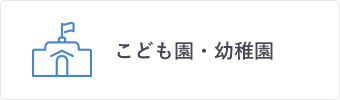 こども園・幼稚園